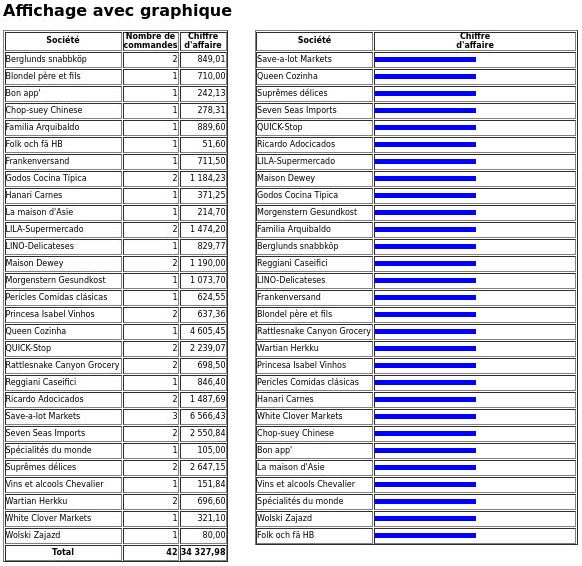 Affichage avec graphique

| Société | Nombre de commandes | Chiffre d'affaire |
|---|---|---|
| Berglunds snabbköp | 2 | 849,01 |
| Blondel père et fils | 1 | 710,00 |
| Bon app' | 1 | 242,13 |
| Chop-suey Chinese | 1 | 278,31 |
| Familia Arquibaldo | 1 | 889,60 |
| Folk och fä HB | 1 | 51,60 |
| Frankenversand | 1 | 711,50 |
| Godos Cocina Típica | 2 | 1 184,23 |
| Hanari Carnes | 1 | 371,25 |
| La maison d'Asie | 1 | 214,70 |
| LILA-Supermercado | 2 | 1 474,20 |
| LINO-Delicateses | 1 | 829,77 |
| Maison Dewey | 2 | 1 190,00 |
| Morgenstern Gesundkost | 1 | 1 073,70 |
| Pericles Comidas clásicas | 1 | 624,55 |
| Princesa Isabel Vinhos | 2 | 637,36 |
| Queen Cozinha | 1 | 4 605,45 |
| QUICK-Stop | 2 | 2 239,07 |
| Rattlesnake Canyon Grocery | 2 | 698,50 |
| Reggiani Caseifici | 1 | 846,40 |
| Ricardo Adocicados | 2 | 1 487,69 |
| Save-a-lot Markets | 3 | 6 566,43 |
| Seven Seas Imports | 2 | 2 550,84 |
| Spécialités du monde | 1 | 105,00 |
| Suprêmes délices | 2 | 2 647,15 |
| Vins et alcools Chevalier | 1 | 151,84 |
| Wartian Herkku | 2 | 696,60 |
| White Clover Markets | 1 | 321,10 |
| Wolski Zajazd | 1 | 80,00 |
| Total | 42 | 34 327,98 |

| Société | Chiffre d'affaire |
|---|---|
| Save-a-lot Markets | |
| Queen Cozinha | |
| Suprêmes délices | |
| Seven Seas Imports | |
| QUICK-Stop | |
| Ricardo Adocicados | |
| LILA-Supermercado | |
| Maison Dewey | |
| Godos Cocina Típica | |
| Morgenstern Gesundkost | |
| Familia Arquibaldo | |
| Berglunds snabbköp | |
| Reggiani Caseifici | |
| LINO-Delicateses | |
| Frankenversand | |
| Blondel père et fils | |
| Rattlesnake Canyon Grocery | |
| Wartian Herkku | |
| Princesa Isabel Vinhos | |
| Pericles Comidas clásicas | |
| Hanari Carnes | |
| White Clover Markets | |
| Chop-suey Chinese | |
| Bon app' | |
| La maison d'Asie | |
| Vins et alcools Chevalier | |
| Spécialités du monde | |
| Wolski Zajazd | |
| Folk och fä HB | |